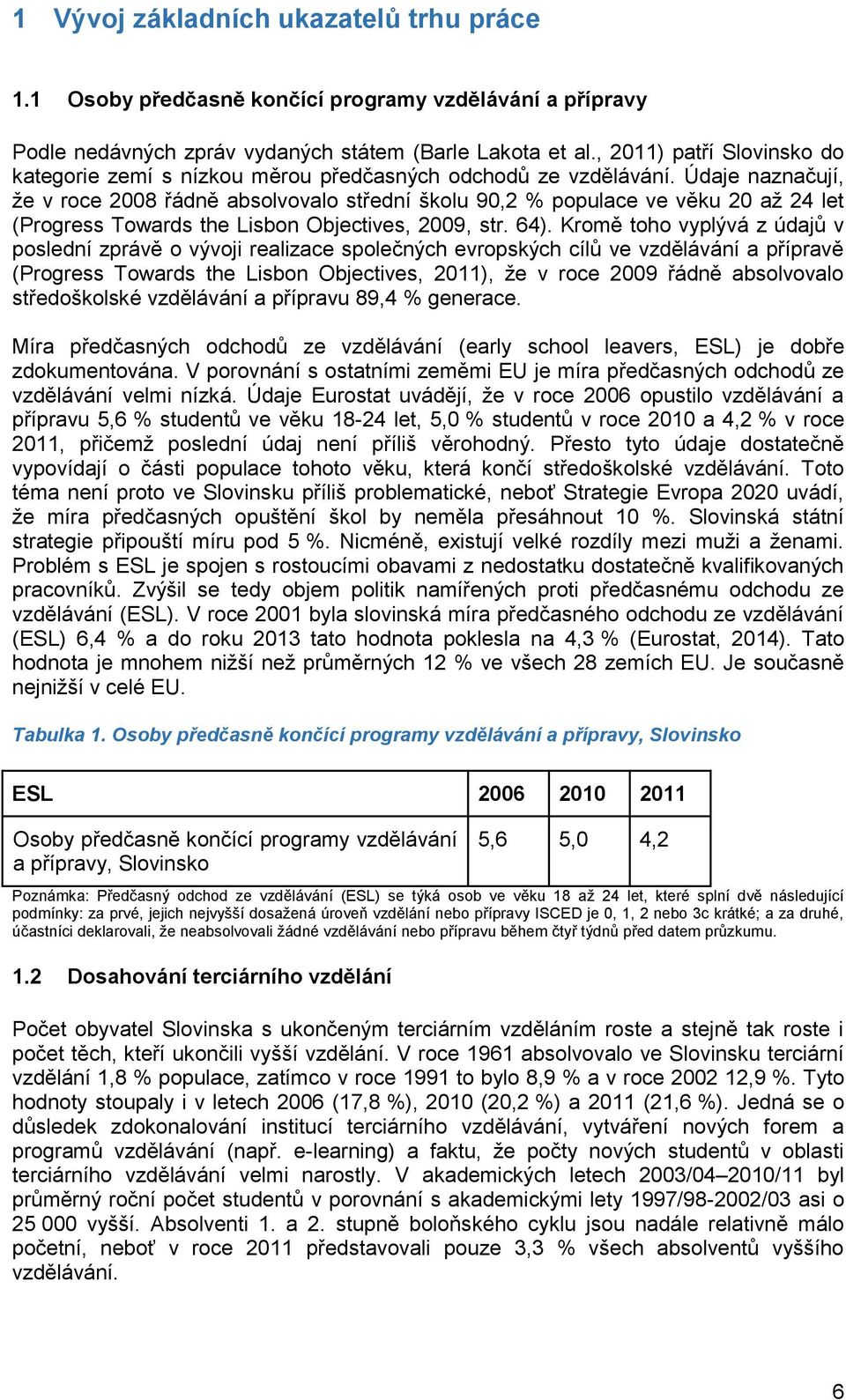 1 Vývoj základních ukazatelů trhu práce

1.1 Osoby předčasně končící programy vzdělávání a přípravy

Podle nedávných zpráv vydaných státem (Barle Lakota et al., 2011) patří Slovinsko do kategorie zemí s nízkou měrou předčasných odchodů ze vzdělávání. Údaje naznačují, že v roce 2008 řádně absolvovalo střední školu 90,2 % populace ve věku 20 až 24 let (Progress Towards the Lisbon Objectives, 2009, str. 64). Kromě toho vyplývá z údajů v poslední zprávě o vývoji realizace společných evropských cílů ve vzdělávání a přípravě (Progress Towards the Lisbon Objectives, 2011), že v roce 2009 řádně absolvovalo středoškolské vzdělávání a přípravu 89,4 % generace.

Míra předčasných odchodů ze vzdělávání (early school leavers, ESL) je dobře zdokumentována. V porovnání s ostatními zeměmi EU je míra předčasných odchodů ze vzdělávání velmi nízká. Údaje Eurostat uvádějí, že v roce 2006 opustilo vzdělávání a přípravu 5,6 % studentů ve věku 18-24 let, 5,0 % studentů v roce 2010 a 4,2 % v roce 2011, přičemž poslední údaj není příliš věrohodný. Přesto tyto údaje dostatečně vypovídají o části populace tohoto věku, která končí středoškolské vzdělávání. Toto téma není proto ve Slovinsku příliš problematické, neboť Strategie Evropa 2020 uvádí, že míra předčasných opuštění škol by neměla přesáhnout 10 %. Slovinská státní strategie připouští míru pod 5 %. Nicméně, existují velké rozdíly mezi muži a ženami. Problém s ESL je spojen s rostoucími obavami z nedostatku dostatečně kvalifikovaných pracovníků. Zvýšil se tedy objem politik namířených proti předčasnému odchodu ze vzdělávání (ESL). V roce 2001 byla slovinská míra předčasného odchodu ze vzdělávání (ESL) 6,4 % a do roku 2013 tato hodnota poklesla na 4,3 % (Eurostat, 2014). Tato hodnota je mnohem nižší než průměrných 12 % ve všech 28 zemích EU. Je současně nejnižší v celé EU.

Tabulka 1. Osoby předčasně končící programy vzdělávání a přípravy, Slovinsko

| ESL | 2006 | 2010 | 2011 |
|---|---|---|---|
| Osoby předčasně končící programy vzdělávání a přípravy, Slovinsko | 5,6 | 5,0 | 4,2 |

Poznámka: Předčasný odchod ze vzdělávání (ESL) se týká osob ve věku 18 až 24 let, které splní dvě následující podmínky: za prvé, jejich nejvyšší dosažená úroveň vzdělání nebo přípravy ISCED je 0, 1, 2 nebo 3c krátké; a za druhé, účastníci deklarovali, že neabsolvovali žádné vzdělávání nebo přípravu během čtyř týdnů před datem průzkumu.

1.2 Dosahování terciárního vzdělání

Počet obyvatel Slovinska s ukončeným terciárním vzděláním roste a stejně tak roste i počet těch, kteří ukončili vyšší vzdělání. V roce 1961 absolvovalo ve Slovinsku terciární vzdělání 1,8 % populace, zatímco v roce 1991 to bylo 8,9 % a v roce 2002 12,9 %. Tyto hodnoty stoupaly i v letech 2006 (17,8 %), 2010 (20,2 %) a 2011 (21,6 %). Jedná se o důsledek zdokonalování institucí terciárního vzdělávání, vytváření nových forem a programů vzdělávání (např. e-learning) a faktu, že počty nových studentů v oblasti terciárního vzdělávání velmi narostly. V akademických letech 2003/04–2010/11 byl průměrný roční počet studentů v porovnání s akademickými lety 1997/98-2002/03 asi o 25 000 vyšší. Absolventi 1. a 2. stupně boloňského cyklu jsou nadále relativně málo početní, neboť v roce 2011 představovali pouze 3,3 % všech absolventů vyššího vzdělávání.

6